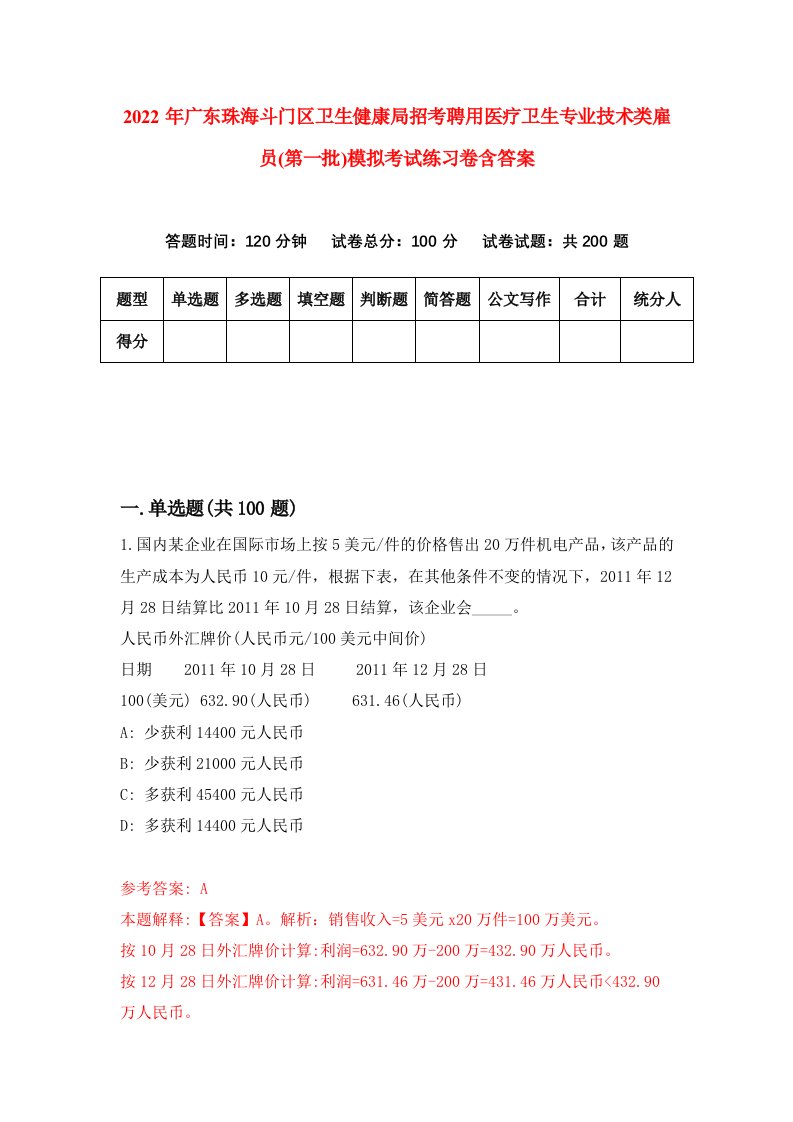 2022年广东珠海斗门区卫生健康局招考聘用医疗卫生专业技术类雇员(第一批)模拟考试练习卷含答案

答题时间：120分钟　试卷总分：100分　试卷试题：共200题

| 题型 | 单选题 | 多选题 | 填空题 | 判断题 | 简答题 | 公文写作 | 合计 | 统分人 |
|---|---|---|---|---|---|---|---|---|
| 得分 | | | | | | | | |

一.单选题(共100题)

1.国内某企业在国际市场上按5美元/件的价格售出20万件机电产品，该产品的生产成本为人民币10元/件，根据下表，在其他条件不变的情况下，2011年12月28日结算比2011年10月28日结算，该企业会_____。
人民币外汇牌价(人民币元/100美元中间价)
日期　2011年10月28日　2011年12月28日
100(美元) 632.90(人民币)　631.46(人民币)
A: 少获利14400元人民币
B: 少获利21000元人民币
C: 多获利45400元人民币
D: 多获利14400元人民币

参考答案: A
本题解释:【答案】A。解析：销售收入=5美元x20万件=100万美元。
按10月28日外汇牌价计算:利润=632.90万-200万=432.90万人民币。
按12月28日外汇牌价计算:利润=631.46万-200万=431.46万人民币<432.90万人民币。